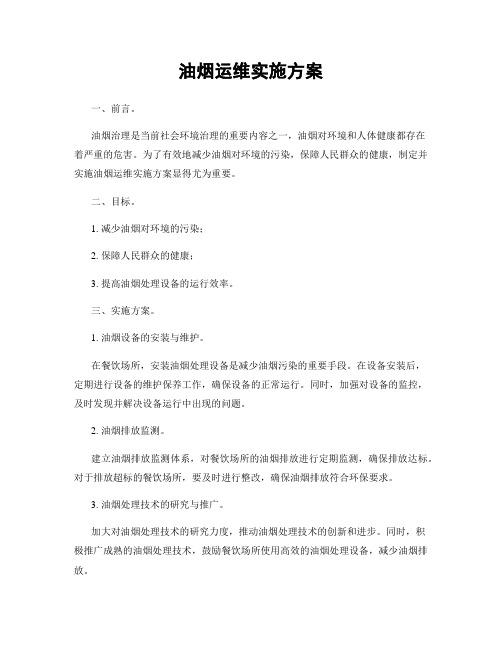 油烟运维实施方案

一、前言。

油烟治理是当前社会环境治理的重要内容之一，油烟对环境和人体健康都存在着严重的危害。为了有效地减少油烟对环境的污染，保障人民群众的健康，制定并实施油烟运维实施方案显得尤为重要。

二、目标。

1. 减少油烟对环境的污染；

2. 保障人民群众的健康；

3. 提高油烟处理设备的运行效率。

三、实施方案。

1. 油烟设备的安装与维护。

在餐饮场所，安装油烟处理设备是减少油烟污染的重要手段。在设备安装后，定期进行设备的维护保养工作，确保设备的正常运行。同时，加强对设备的监控，及时发现并解决设备运行中出现的问题。

2. 油烟排放监测。

建立油烟排放监测体系，对餐饮场所的油烟排放进行定期监测，确保排放达标。对于排放超标的餐饮场所，要及时进行整改，确保油烟排放符合环保要求。

3. 油烟处理技术的研究与推广。

加大对油烟处理技术的研究力度，推动油烟处理技术的创新和进步。同时，积极推广成熟的油烟处理技术，鼓励餐饮场所使用高效的油烟处理设备，减少油烟排放。